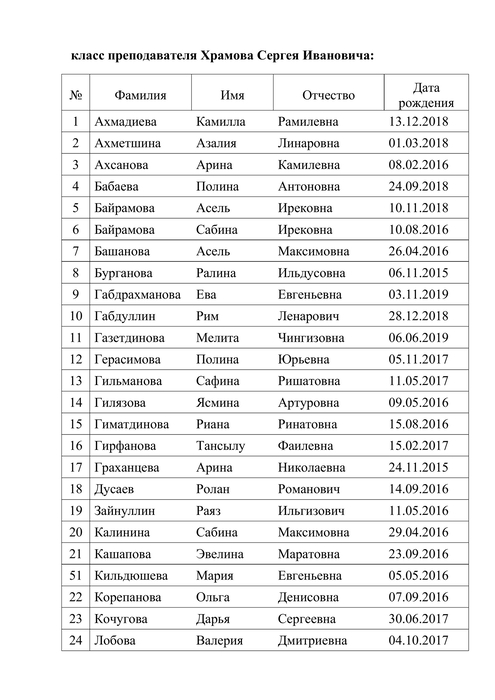 класс преподавателя Храмова Сергея Ивановича:

| № | Фамилия | Имя | Отчество | Дата рождения |
|---|---|---|---|---|
| 1 | Ахмадиева | Камилла | Рамилевна | 13.12.2018 |
| 2 | Ахметшина | Азалия | Линаровна | 01.03.2018 |
| 3 | Ахсанова | Арина | Камилевна | 08.02.2016 |
| 4 | Бабаева | Полина | Антоновна | 24.09.2018 |
| 5 | Байрамова | Асель | Ирековна | 10.11.2018 |
| 6 | Байрамова | Сабина | Ирековна | 10.08.2016 |
| 7 | Башанова | Асель | Максимовна | 26.04.2016 |
| 8 | Бурганова | Ралина | Ильдусовна | 06.11.2015 |
| 9 | Габдрахманова | Ева | Евгеньевна | 03.11.2019 |
| 10 | Габдуллин | Рим | Ленарович | 28.12.2018 |
| 11 | Газетдинова | Мелита | Чингизовна | 06.06.2019 |
| 12 | Герасимова | Полина | Юрьевна | 05.11.2017 |
| 13 | Гильманова | Сафина | Ришатовна | 11.05.2017 |
| 14 | Гилязова | Ясмина | Артуровна | 09.05.2016 |
| 15 | Гиматдинова | Риана | Ринатовна | 15.08.2016 |
| 16 | Гирфанова | Тансылу | Фаилевна | 15.02.2017 |
| 17 | Граханцева | Арина | Николаевна | 24.11.2015 |
| 18 | Дусаев | Ролан | Романович | 14.09.2016 |
| 19 | Зайнуллин | Раяз | Ильгизович | 11.05.2016 |
| 20 | Калинина | Сабина | Максимовна | 29.04.2016 |
| 21 | Кашапова | Эвелина | Маратовна | 23.09.2016 |
| 51 | Кильдюшева | Мария | Евгеньевна | 05.05.2016 |
| 22 | Корепанова | Ольга | Денисовна | 07.09.2016 |
| 23 | Кочугова | Дарья | Сергеевна | 30.06.2017 |
| 24 | Лобова | Валерия | Дмитриевна | 04.10.2017 |